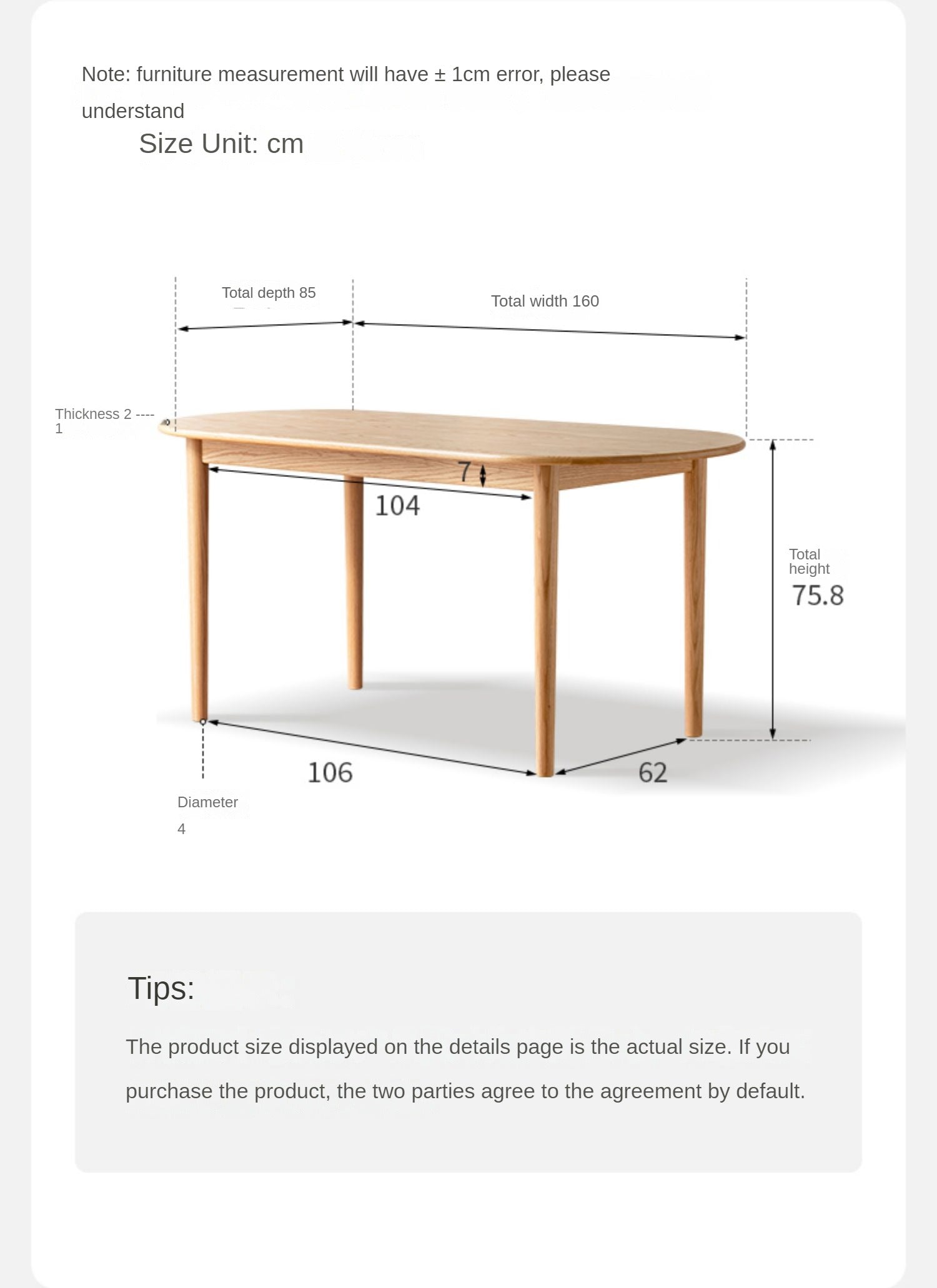 Note: furniture measurement will have ± 1cm error, please understand

Size Unit: cm

Total depth 85

Total width 160

Thickness 2 ---- 1

7

104

Total height

75.8

106

62

Diameter

4

Tips:

The product size displayed on the details page is the actual size. If you purchase the product, the two parties agree to the agreement by default.